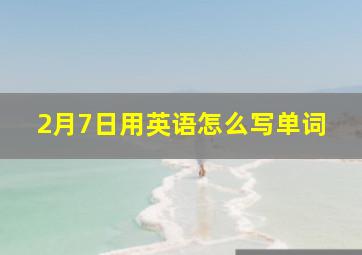 2月7日用英语怎么写单词